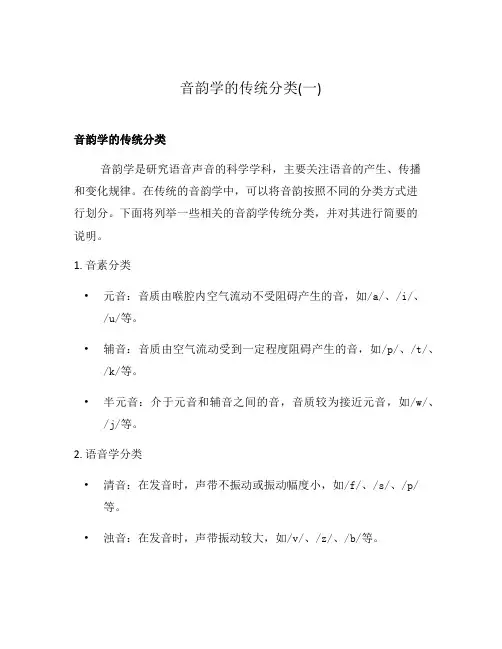 音韵学的传统分类(一)

音韵学的传统分类

音韵学是研究语音声音的科学学科，主要关注语音的产生、传播和变化规律。在传统的音韵学中，可以将音韵按照不同的分类方式进行划分。下面将列举一些相关的音韵学传统分类，并对其进行简要的说明。

1. 音素分类

• 元音：音质由喉腔内空气流动不受阻碍产生的音，如/a/、/i/、/u/等。

• 辅音：音质由空气流动受到一定程度阻碍产生的音，如/p/、/t/、/k/等。

• 半元音：介于元音和辅音之间的音，音质较为接近元音，如/w/、/j/等。

2. 语音学分类

• 清音：在发音时，声带不振动或振动幅度小，如/f/、/s/、/p/等。

• 浊音：在发音时，声带振动较大，如/v/、/z/、/b/等。